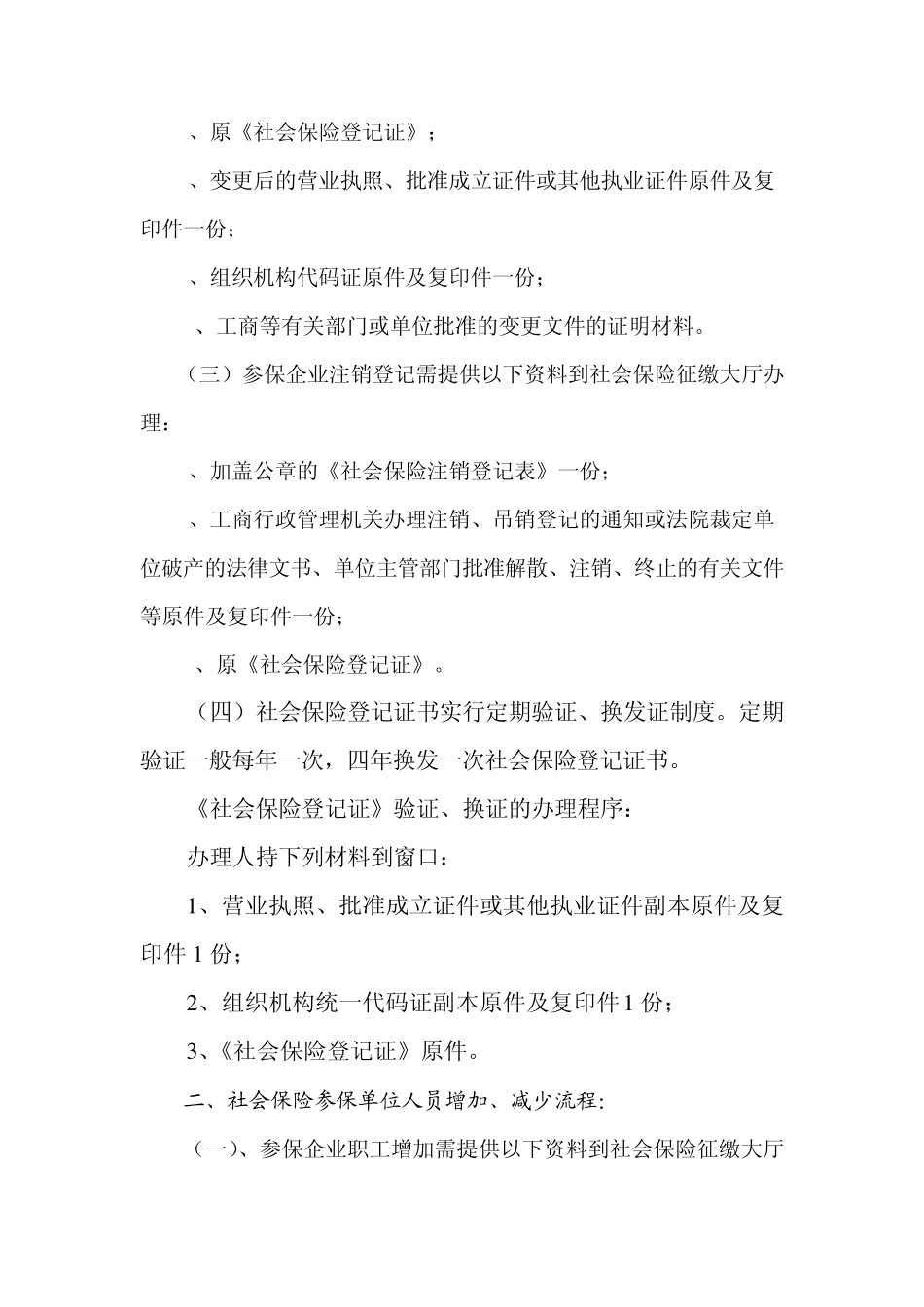 、原《社会保险登记证》；

、变更后的营业执照、批准成立证件或其他执业证件原件及复印件一份；

、组织机构代码证原件及复印件一份；

、工商等有关部门或单位批准的变更文件的证明材料。

（三）参保企业注销登记需提供以下资料到社会保险征缴大厅办理：

、加盖公章的《社会保险注销登记表》一份；

、工商行政管理机关办理注销、吊销登记的通知或法院裁定单位破产的法律文书、单位主管部门批准解散、注销、终止的有关文件等原件及复印件一份；

、原《社会保险登记证》。

（四）社会保险登记证书实行定期验证、换发证制度。定期验证一般每年一次，四年换发一次社会保险登记证书。

《社会保险登记证》验证、换证的办理程序：

办理人持下列材料到窗口：

1、营业执照、批准成立证件或其他执业证件副本原件及复印件 1 份；

2、组织机构统一代码证副本原件及复印件 1 份；

3、《社会保险登记证》原件。

二、社会保险参保单位人员增加、减少流程：

（一）、参保企业职工增加需提供以下资料到社会保险征缴大厅